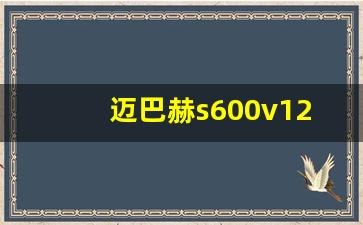 迈巴赫s600v12